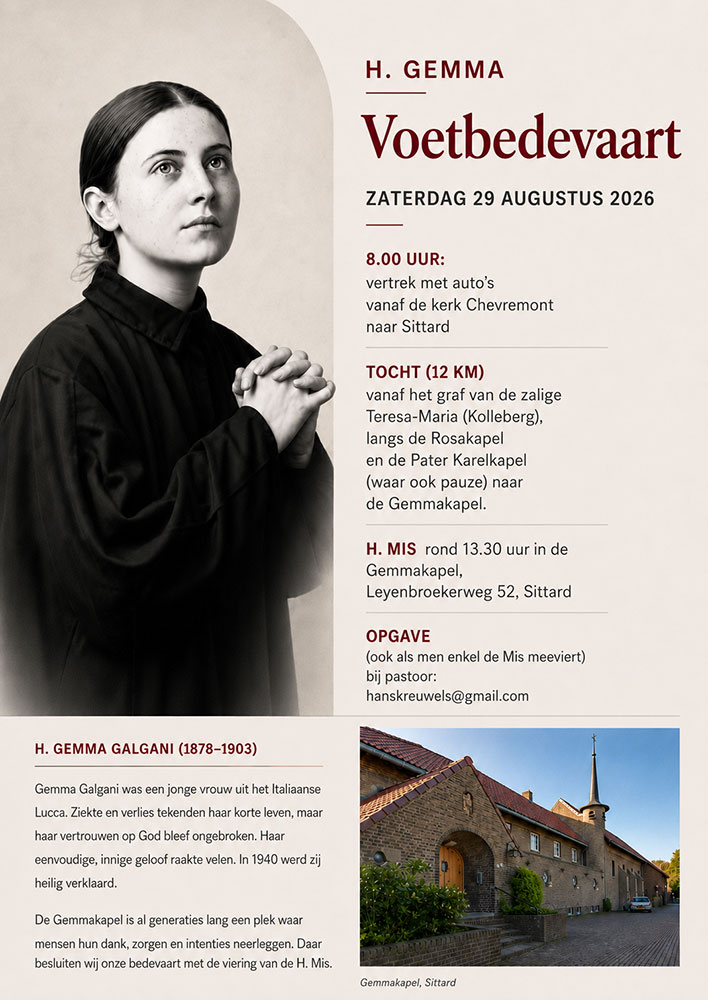 H. GEMMA

Voetbedevaart

ZATERDAG 29 AUGUSTUS 2026

8.00 UUR:
vertrek met auto's vanaf de kerk Chevremont naar Sittard

TOCHT (12 KM)
vanaf het graf van de zalige Teresa-Maria (Kolleberg), langs de Rosakapel en de Pater Karelkapel (waar ook pauze) naar de Gemmakapel.

H. MIS rond 13.30 uur in de Gemmakapel, Leyenbroekerweg 52, Sittard

OPGAVE
(ook als men enkel de Mis meeviert) bij pastoor:
hanskreuwels@gmail.com

H. GEMMA GALGANI (1878–1903)

Gemma Galgani was een jonge vrouw uit het Italiaanse Lucca. Ziekte en verlies tekenden haar korte leven, maar haar vertrouwen op God bleef ongebroken. Haar eenvoudige, innige geloof raakte velen. In 1940 werd zij heilig verklaard.

De Gemmakapel is al generaties lang een plek waar mensen hun dank, zorgen en intenties neerleggen. Daar besluiten wij onze bedevaart met de viering van de H. Mis.

Gemmakapel, Sittard